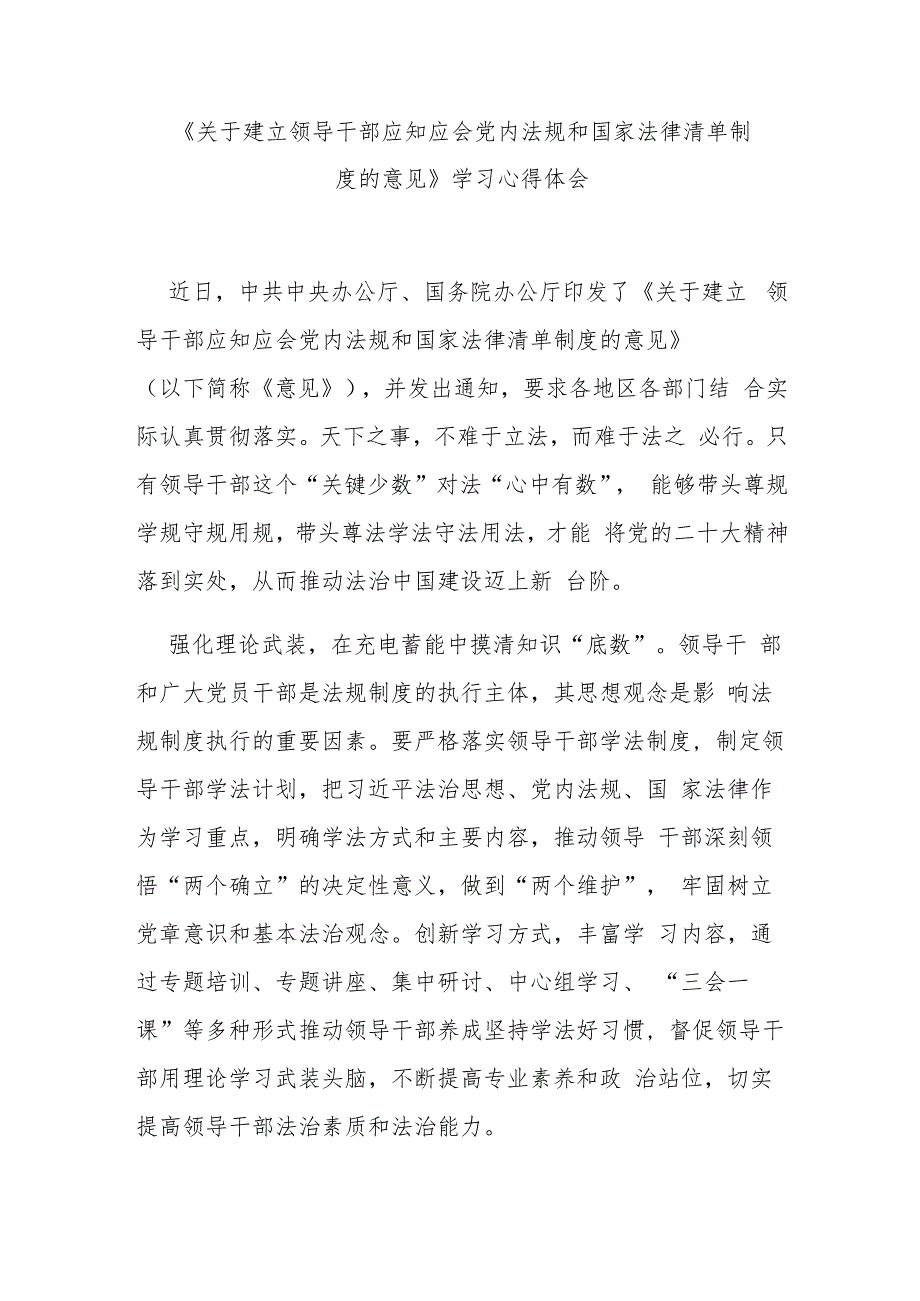 《关于建立领导干部应知应会党内法规和国家法律清单制度的意见》学习心得体会

近日，中共中央办公厅、国务院办公厅印发了《关于建立 领导干部应知应会党内法规和国家法律清单制度的意见》（以下简称《意见》），并发出通知，要求各地区各部门结 合实际认真贯彻落实。天下之事，不难于立法，而难于法之 必行。只有领导干部这个“关键少数”对法“心中有数”， 能够带头尊规学规守规用规，带头尊法学法守法用法，才能 将党的二十大精神落到实处，从而推动法治中国建设迈上新 台阶。

强化理论武装，在充电蓄能中摸清知识“底数”。领导干 部和广大党员干部是法规制度的执行主体，其思想观念是影 响法规制度执行的重要因素。要严格落实领导干部学法制度，制定领导干部学法计划，把习近平法治思想、党内法规、国 家法律作为学习重点，明确学法方式和主要内容，推动领导 干部深刻领悟“两个确立”的决定性意义，做到“两个维护”， 牢固树立党章意识和基本法治观念。创新学习方式，丰富学 习内容，通过专题培训、专题讲座、集中研讨、中心组学习、 “三会一课”等多种形式推动领导干部养成坚持学法好习惯，督促领导干部用理论学习武装头脑，不断提高专业素养和政 治站位，切实提高领导干部法治素质和法治能力。